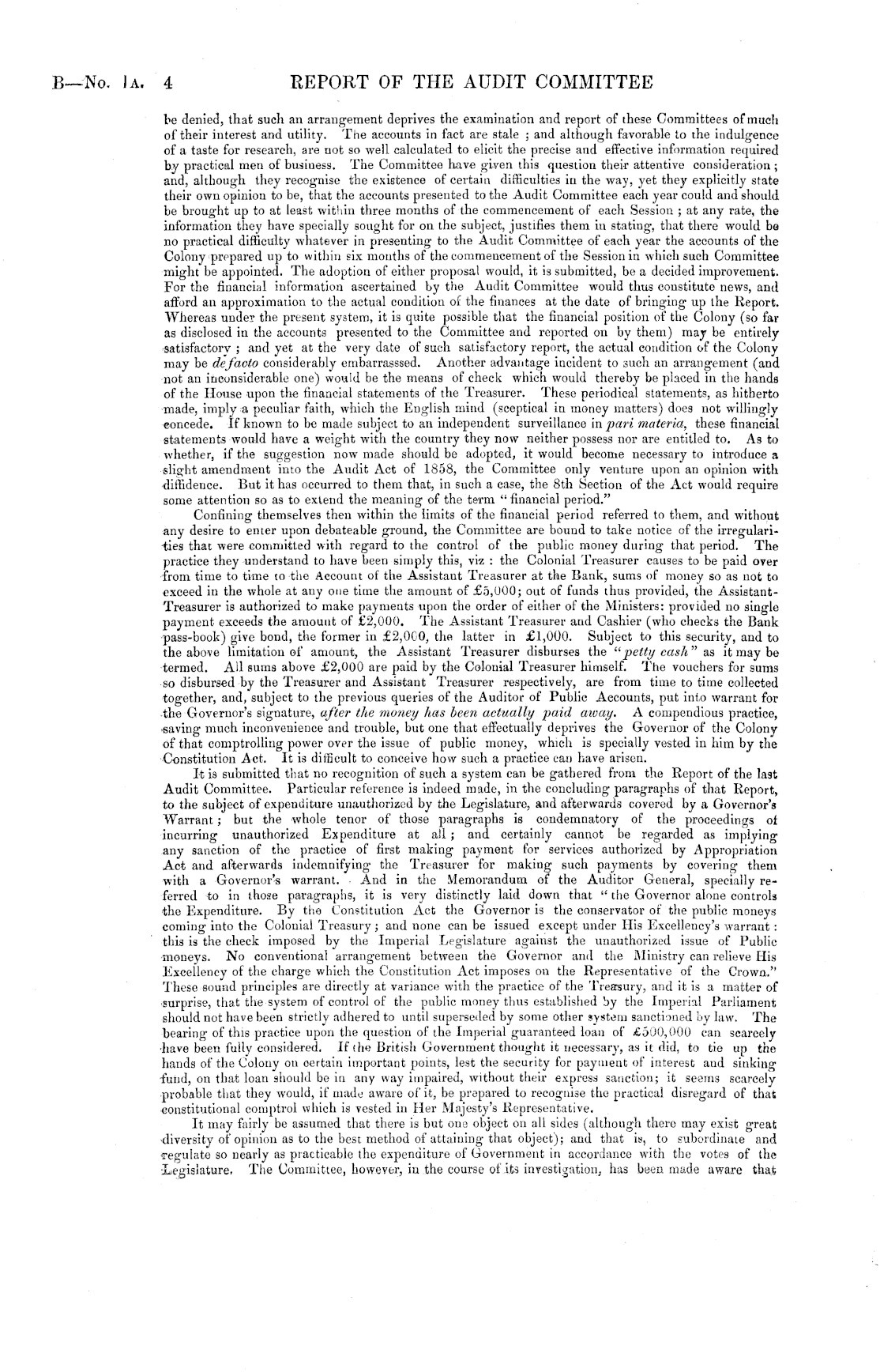 B—No. 1A. 4 REPORT OF THE AUDIT COMMITTEE

be denied, that such an arrangement deprives the examination and report of these Committees of much of their interest and utility. The accounts in fact are stale ; and although favorable to the indulgence of a taste for research, are not so well calculated to elicit the precise and effective information required by practical men of business. The Committee have given this question their attentive consideration ; and, although they recognise the existence of certain difficulties in the way, yet they explicitly state their own opinion to be, that the accounts presented to the Audit Committee each year could and should be brought up to at least within three months of the commencement of each Session ; at any rate, the information they have specially sought for on the subject, justifies them in stating, that there would be no practical difficulty whatever in presenting to the Audit Committee of each year the accounts of the Colony prepared up to within six months of the commencement of the Session in which such Committee might be appointed. The adoption of either proposal would, it is submitted, be a decided improvement. For the financial information ascertained by the Audit Committee would thus constitute news, and afford an approximation to the actual condition of the finances at the date of bringing up the Report. Whereas under the present system, it is quite possible that the financial position of the Colony (so far as disclosed in the accounts presented to the Committee and reported on by them) may be entirely satisfactory ; and yet at the very date of such satisfactory report, the actual condition of the Colony may be de facto considerably embarrasssed. Another advantage incident to such an arrangement (and not an inconsiderable one) would be the means of check which would thereby be placed in the hands of the House upon the financial statements of the Treasurer. These periodical statements, as hitherto made, imply a peculiar faith, which the English mind (sceptical in money matters) does not willingly concede. If known to be made subject to an independent surveillance in pari materia, these financial statements would have a weight with the country they now neither possess nor are entitled to. As to whether, if the suggestion now made should be adopted, it would become necessary to introduce a slight amendment into the Audit Act of 1858, the Committee only venture upon an opinion with diffidence. But it has occurred to them that, in such a case, the 8th Section of the Act would require some attention so as to extend the meaning of the term "financial period."

Confining themselves then within the limits of the financial period referred to them, and without any desire to enter upon debateable ground, the Committee are bound to take notice of the irregularities that were committed with regard to the control of the public money during that period. The practice they understand to have been simply this, viz : the Colonial Treasurer causes to be paid over from time to time to the Account of the Assistant Treasurer at the Bank, sums of money so as not to exceed in the whole at any one time the amount of £5,000; out of funds thus provided, the Assistant-Treasurer is authorized to make payments upon the order of either of the Ministers: provided no single payment exceeds the amount of £2,000. The Assistant Treasurer and Cashier (who checks the Bank pass-book) give bond, the former in £2,000, the latter in £1,000. Subject to this security, and to the above limitation of amount, the Assistant Treasurer disburses the "petty cash" as it may be termed. All sums above £2,000 are paid by the Colonial Treasurer himself. The vouchers for sums so disbursed by the Treasurer and Assistant Treasurer respectively, are from time to time collected together, and, subject to the previous queries of the Auditor of Public Accounts, put into warrant for the Governor's signature, after the money has been actually paid away. A compendious practice, saving much inconvenience and trouble, but one that effectually deprives the Governor of the Colony of that comptrolling power over the issue of public money, which is specially vested in him by the Constitution Act. It is difficult to conceive how such a practice can have arisen.

It is submitted that no recognition of such a system can be gathered from the Report of the last Audit Committee. Particular reference is indeed made, in the concluding paragraphs of that Report, to the subject of expenditure unauthorized by the Legislature, and afterwards covered by a Governor's Warrant ; but the whole tenor of those paragraphs is condemnatory of the proceedings of incurring unauthorized Expenditure at all ; and certainly cannot be regarded as implying any sanction of the practice of first making payment for services authorized by Appropriation Act and afterwards indemnifying the Treasurer for making such payments by covering them with a Governor's warrant. And in the Memorandum of the Auditor General, specially referred to in those paragraphs, it is very distinctly laid down that "the Governor alone controls the Expenditure. By the Constitution Act the Governor is the conservator of the public moneys coming into the Colonial Treasury ; and none can be issued except under His Excellency's warrant : this is the check imposed by the Imperial Legislature against the unauthorized issue of Public moneys. No conventional arrangement between the Governor and the Ministry can relieve His Excellency of the charge which the Constitution Act imposes on the Representative of the Crown." These sound principles are directly at variance with the practice of the Treasury, and it is a matter of surprise, that the system of control of the public money thus established by the Imperial Parliament should not have been strictly adhered to until superseded by some other system sanctioned by law. The bearing of this practice upon the question of the Imperial guaranteed loan of £500,000 can scarcely have been fully considered. If the British Government thought it necessary, as it did, to tie up the hands of the Colony on certain important points, lest the security for payment of interest and sinking fund, on that loan should be in any way impaired, without their express sanction; it seems scarcely probable that they would, if made aware of it, be prepared to recognise the practical disregard of that constitutional comptrol which is vested in Her Majesty's Representative.

It may fairly be assumed that there is but one object on all sides (although there may exist great diversity of opinion as to the best method of attaining that object); and that is, to subordinate and regulate so nearly as practicable the expenditure of Government in accordance with the votes of the Legislature. The Committee, however, in the course of its investigation, has been made aware that